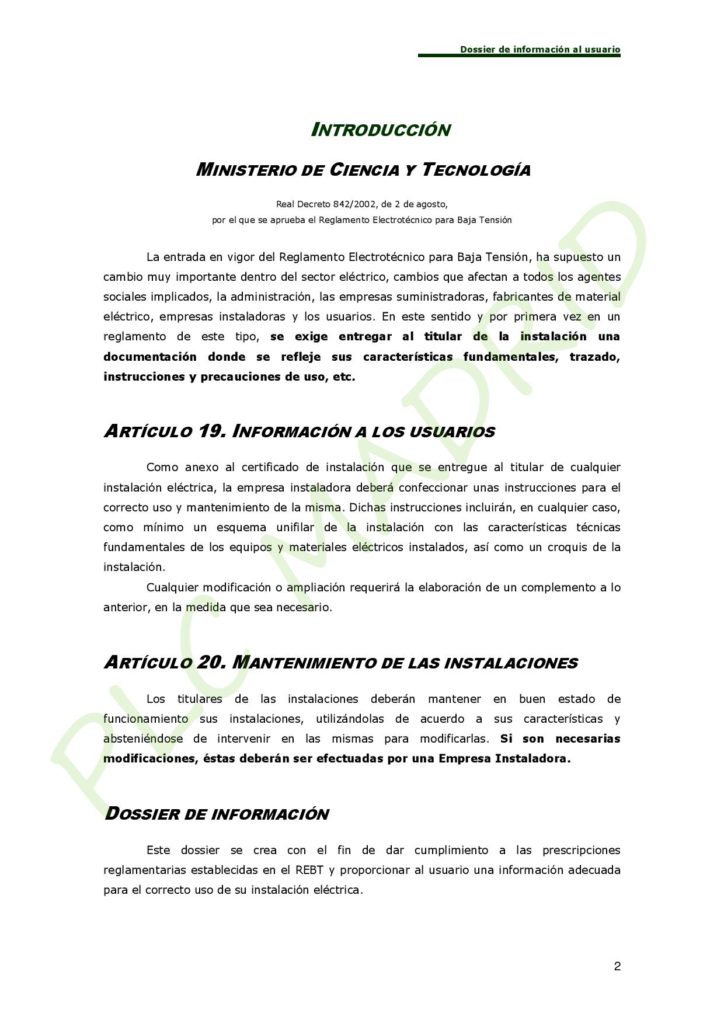 Dossier de información al usuario

INTRODUCCIÓN

MINISTERIO DE CIENCIA Y TECNOLOGÍA

Real Decreto 842/2002, de 2 de agosto,
por el que se aprueba el Reglamento Electrotécnico para Baja Tensión

La entrada en vigor del Reglamento Electrotécnico para Baja Tensión, ha supuesto un cambio muy importante dentro del sector eléctrico, cambios que afectan a todos los agentes sociales implicados, la administración, las empresas suministradoras, fabricantes de material eléctrico, empresas instaladoras y los usuarios. En este sentido y por primera vez en un reglamento de este tipo, se exige entregar al titular de la instalación una documentación donde se refleje sus características fundamentales, trazado, instrucciones y precauciones de uso, etc.

ARTÍCULO 19. INFORMACIÓN A LOS USUARIOS

Como anexo al certificado de instalación que se entregue al titular de cualquier instalación eléctrica, la empresa instaladora deberá confeccionar unas instrucciones para el correcto uso y mantenimiento de la misma. Dichas instrucciones incluirán, en cualquier caso, como mínimo un esquema unifilar de la instalación con las características técnicas fundamentales de los equipos y materiales eléctricos instalados, así como un croquis de la instalación.

Cualquier modificación o ampliación requerirá la elaboración de un complemento a lo anterior, en la medida que sea necesario.

ARTÍCULO 20. MANTENIMIENTO DE LAS INSTALACIONES

Los titulares de las instalaciones deberán mantener en buen estado de funcionamiento sus instalaciones, utilizándolas de acuerdo a sus características y absteniéndose de intervenir en las mismas para modificarlas. Si son necesarias modificaciones, éstas deberán ser efectuadas por una Empresa Instaladora.

DOSSIER DE INFORMACIÓN

Este dossier se crea con el fin de dar cumplimiento a las prescripciones reglamentarias establecidas en el REBT y proporcionar al usuario una información adecuada para el correcto uso de su instalación eléctrica.

PLC MADRID

2